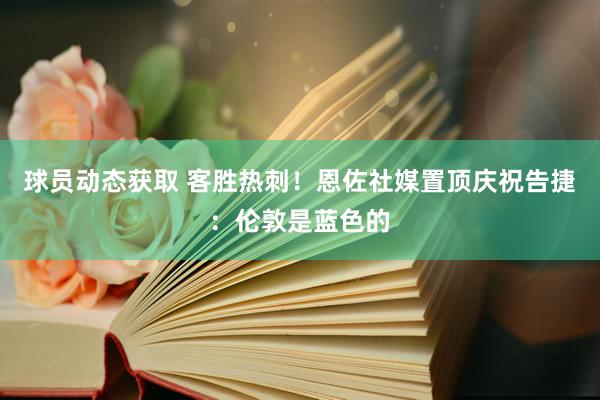 球员动态获取 客胜热刺！恩佐社媒置顶庆祝告捷：伦敦是蓝色的